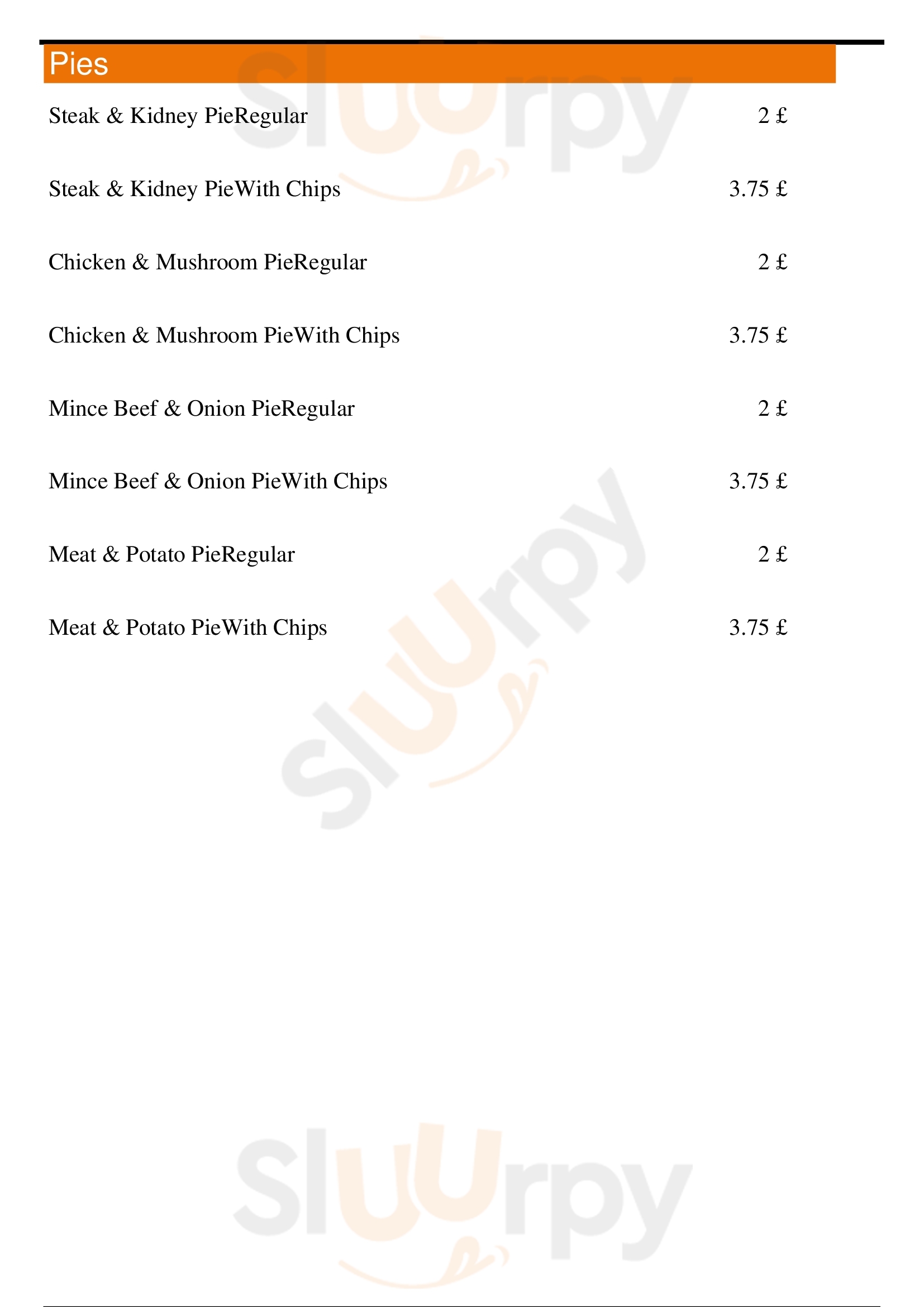 Pies

Steak & Kidney PieRegular 2 £

Steak & Kidney PieWith Chips 3.75 £

Chicken & Mushroom PieRegular 2 £

Chicken & Mushroom PieWith Chips 3.75 £

Mince Beef & Onion PieRegular 2 £

Mince Beef & Onion PieWith Chips 3.75 £

Meat & Potato PieRegular 2 £

Meat & Potato PieWith Chips 3.75 £

Sluurpy